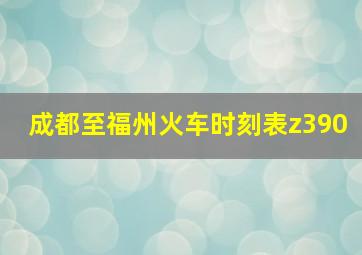 成都至福州火车时刻表z390